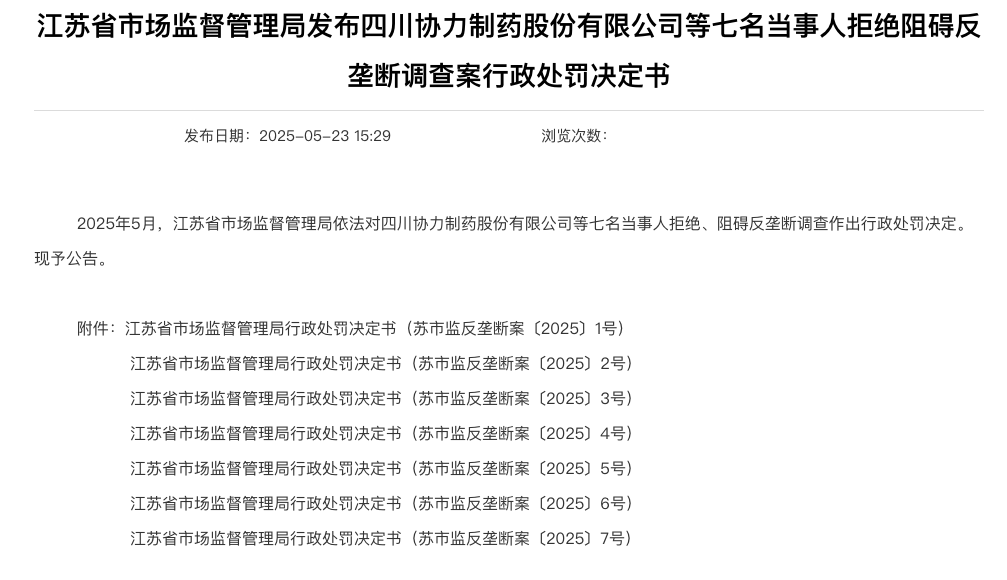 江苏省市场监督管理局发布四川协力制药股份有限公司等七名当事人拒绝阻碍反垄断调查案行政处罚决定书

发布日期：2025-05-23 15:29　　浏览次数：

2025年5月，江苏省市场监督管理局依法对四川协力制药股份有限公司等七名当事人拒绝、阻碍反垄断调查作出行政处罚决定。现予公告。

附件：江苏省市场监督管理局行政处罚决定书（苏市监反垄断案〔2025〕1号）
江苏省市场监督管理局行政处罚决定书（苏市监反垄断案〔2025〕2号）
江苏省市场监督管理局行政处罚决定书（苏市监反垄断案〔2025〕3号）
江苏省市场监督管理局行政处罚决定书（苏市监反垄断案〔2025〕4号）
江苏省市场监督管理局行政处罚决定书（苏市监反垄断案〔2025〕5号）
江苏省市场监督管理局行政处罚决定书（苏市监反垄断案〔2025〕6号）
江苏省市场监督管理局行政处罚决定书（苏市监反垄断案〔2025〕7号）